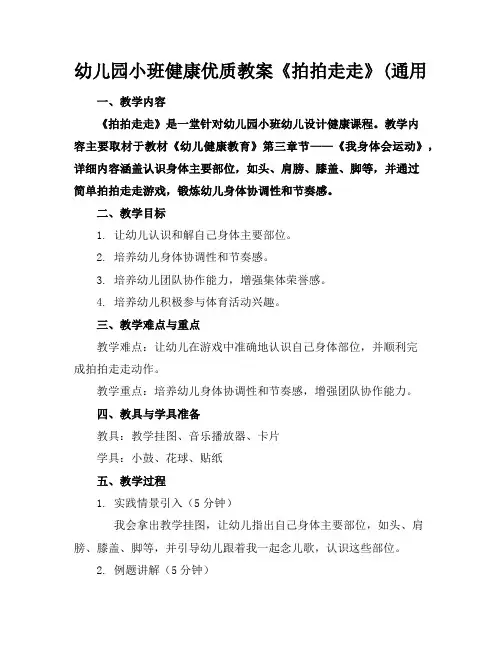 幼儿园小班健康优质教案《拍拍走走》(通用

一、教学内容

《拍拍走走》是一堂针对幼儿园小班幼儿设计健康课程。教学内容主要取材于教材《幼儿健康教育》第三章节——《我身体会运动》，详细内容涵盖认识身体主要部位，如头、肩膀、膝盖、脚等，并通过简单拍拍走走游戏，锻炼幼儿身体协调性和节奏感。

二、教学目标

1. 让幼儿认识和解自己身体主要部位。

2. 培养幼儿身体协调性和节奏感。

3. 培养幼儿团队协作能力，增强集体荣誉感。

4. 培养幼儿积极参与体育活动兴趣。

三、教学难点与重点

教学难点：让幼儿在游戏中准确地认识自己身体部位，并顺利完成拍拍走走动作。

教学重点：培养幼儿身体协调性和节奏感，增强团队协作能力。

四、教具与学具准备

教具：教学挂图、音乐播放器、卡片

学具：小鼓、花球、贴纸

五、教学过程

1. 实践情景引入（5 分钟）

我会拿出教学挂图，让幼儿指出自己身体主要部位，如头、肩膀、膝盖、脚等，并引导幼儿跟着我一起念儿歌，认识这些部位。

2. 例题讲解（5 分钟）